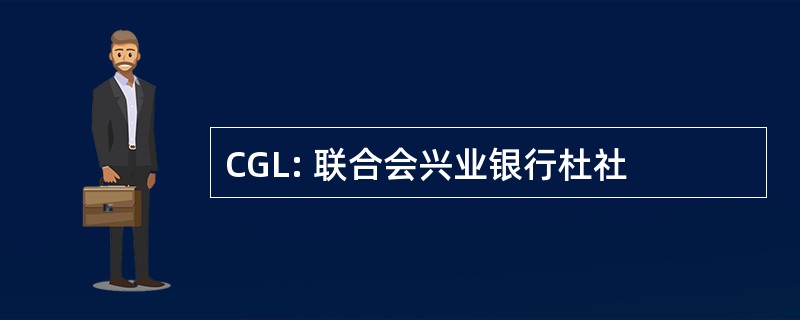 CGL: 联合会兴业银行杜社